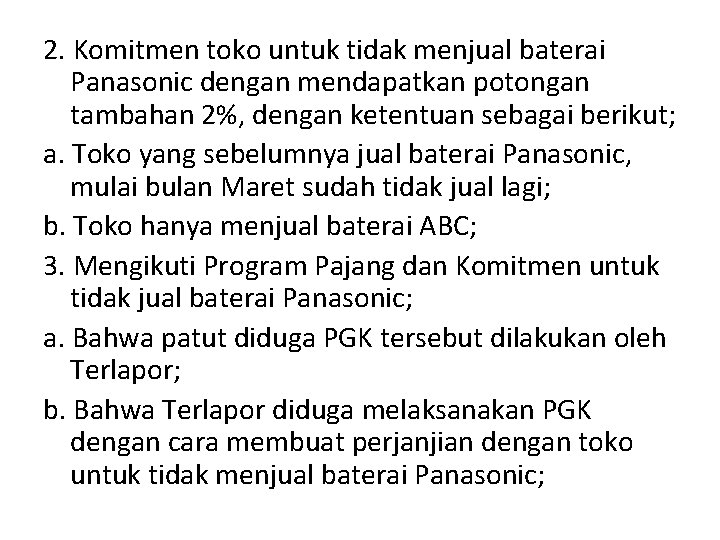 2. Komitmen toko untuk tidak menjual baterai Panasonic dengan mendapatkan potongan tambahan 2%, dengan ketentuan sebagai berikut;

a. Toko yang sebelumnya jual baterai Panasonic, mulai bulan Maret sudah tidak jual lagi;

b. Toko hanya menjual baterai ABC;

3. Mengikuti Program Pajang dan Komitmen untuk tidak jual baterai Panasonic;

a. Bahwa patut diduga PGK tersebut dilakukan oleh Terlapor;

b. Bahwa Terlapor diduga melaksanakan PGK dengan cara membuat perjanjian dengan toko untuk tidak menjual baterai Panasonic;